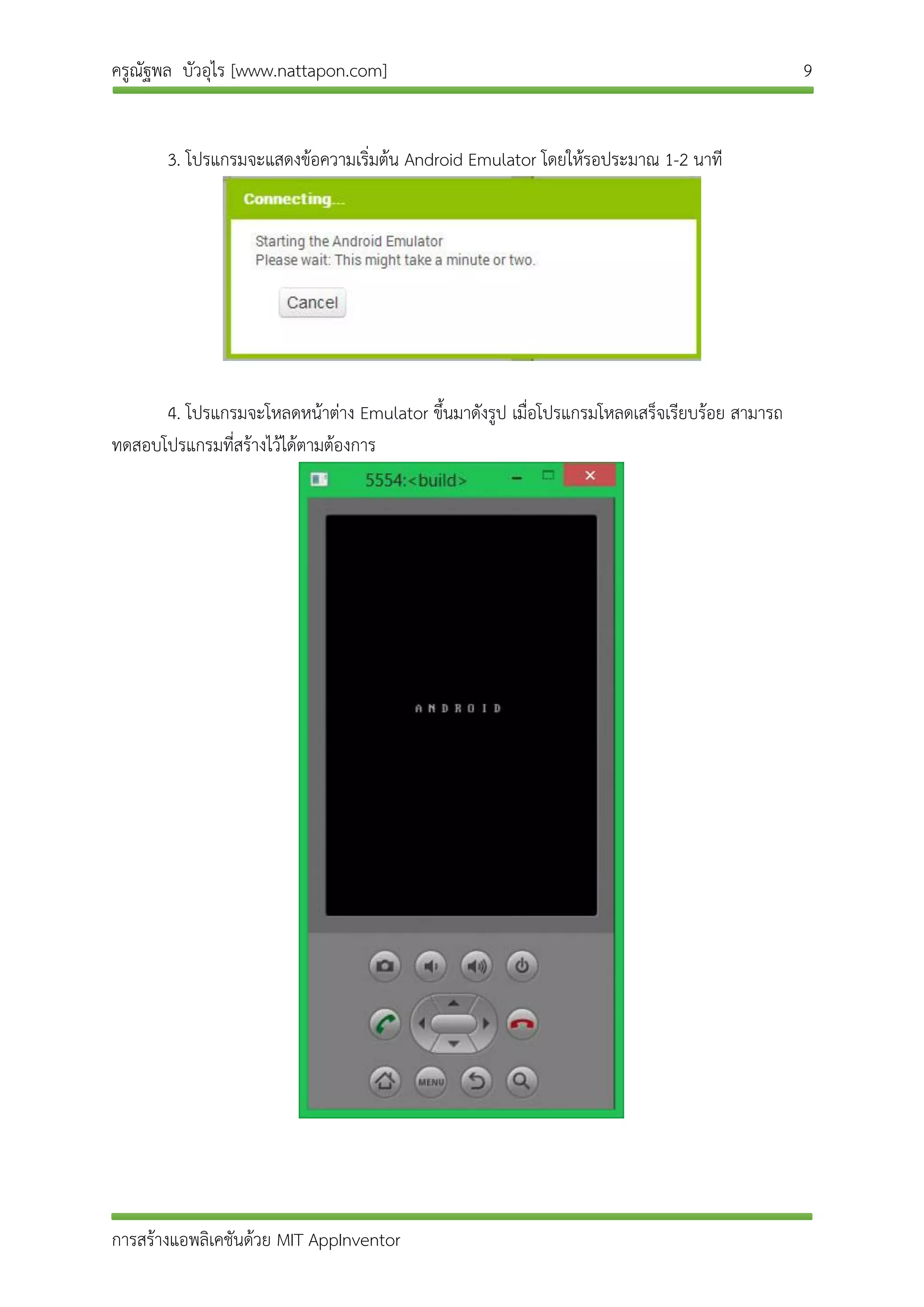 ครูณัฐพล บัวอุไร [www.nattapon.com] 9

3. โปรแกรมจะแสดงข้อความเริ่มต้น Android Emulator โดยให้รอประมาณ 1-2 นาที

Connecting...

Starting the Android Emulator
Please wait: This might take a minute or two.

Cancel

4. โปรแกรมจะโหลดหน้าต่าง Emulator ขึ้นมาดังรูป เมื่อโปรแกรมโหลดเสร็จเรียบร้อย สามารถทดสอบโปรแกรมที่สร้างไว้ได้ตามต้องการ

5554:<build>

ANDROID

MENU

การสร้างแอพลิเคชันด้วย MIT AppInventor